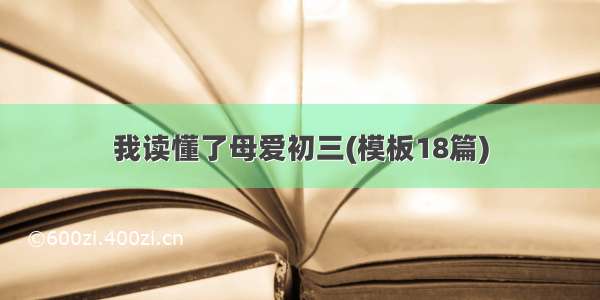 我读懂了母爱初三(模板18篇)

©600zi.400zi.cn